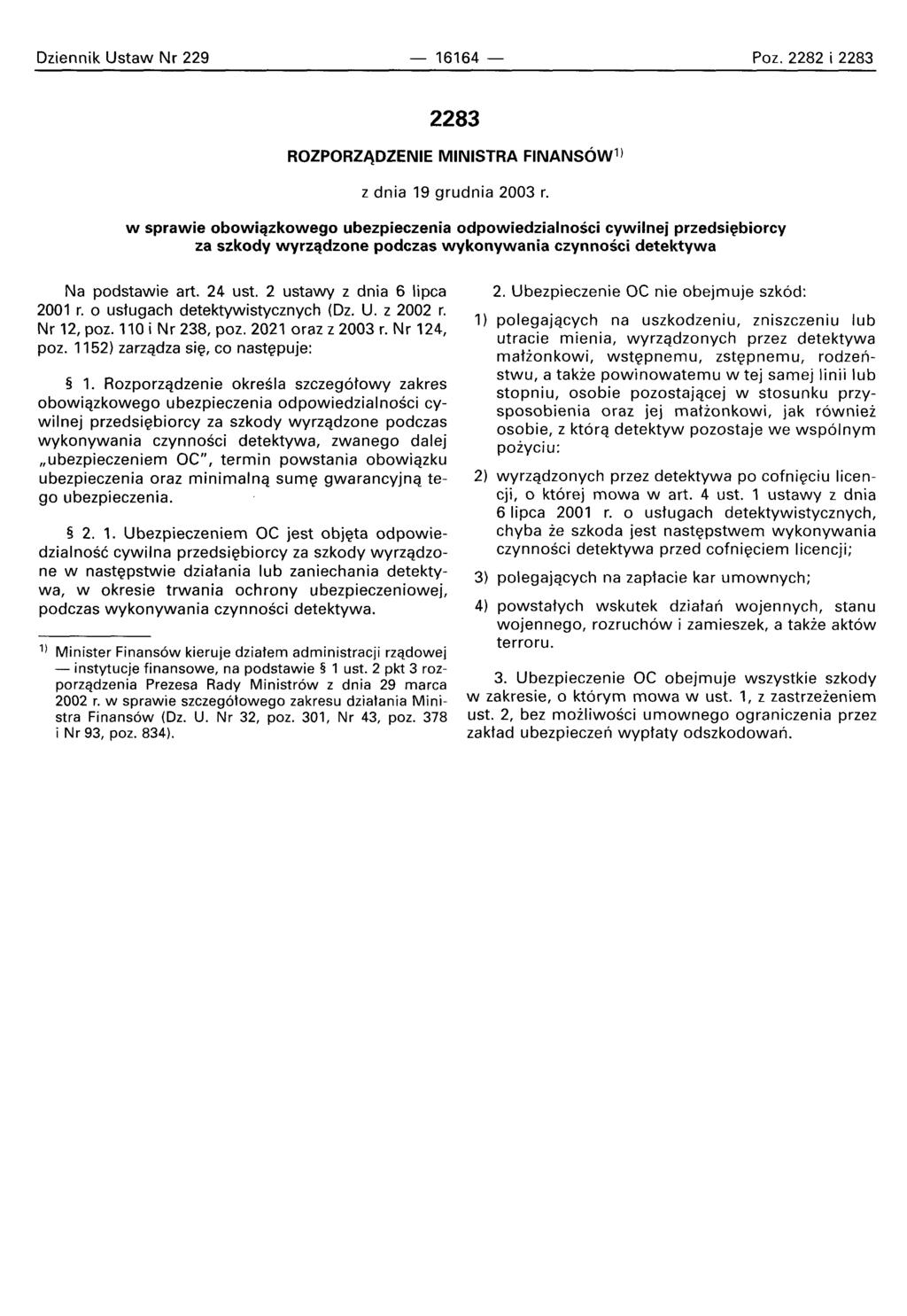 Dziennik Ustaw Nr 229 — 16164 — Poz. 2282 i 2283

2283

ROZPORZĄDZENIE MINISTRA FINANSÓW$^{1)}$

z dnia 19 grudnia 2003 r.

w sprawie obowiązkowego ubezpieczenia odpowiedzialności cywilnej przedsiębiorcy za szkody wyrządzone podczas wykonywania czynności detektywa

Na podstawie art. 24 ust. 2 ustawy z dnia 6 lipca 2001 r. o usługach detektywistycznych (Dz. U. z 2002 r. Nr 12, poz. 110 i Nr 238, poz. 2021 oraz z 2003 r. Nr 124, poz. 1152) zarządza się, co następuje:

§ 1. Rozporządzenie określa szczegółowy zakres obowiązkowego ubezpieczenia odpowiedzialności cywilnej przedsiębiorcy za szkody wyrządzone podczas wykonywania czynności detektywa, zwanego dalej „ubezpieczeniem OC", termin powstania obowiązku ubezpieczenia oraz minimalną sumę gwarancyjną tego ubezpieczenia.

§ 2. 1. Ubezpieczeniem OC jest objęta odpowiedzialność cywilna przedsiębiorcy za szkody wyrządzone w następstwie działania lub zaniechania detektywa, w okresie trwania ochrony ubezpieczeniowej, podczas wykonywania czynności detektywa.

$^{1)}$ Minister Finansów kieruje działem administracji rządowej — instytucje finansowe, na podstawie § 1 ust. 2 pkt 3 rozporządzenia Prezesa Rady Ministrów z dnia 29 marca 2002 r. w sprawie szczegółowego zakresu działania Ministra Finansów (Dz. U. Nr 32, poz. 301, Nr 43, poz. 378 i Nr 93, poz. 834).

2. Ubezpieczenie OC nie obejmuje szkód:

1) polegających na uszkodzeniu, zniszczeniu lub utracie mienia, wyrządzonych przez detektywa małżonkowi, wstępnemu, zstępnemu, rodzeństwu, a także powinowatemu w tej samej linii lub stopniu, osobie pozostającej w stosunku przysposobienia oraz jej małżonkowi, jak również osobie, z którą detektyw pozostaje we wspólnym pożyciu;

2) wyrządzonych przez detektywa po cofnięciu licencji, o której mowa w art. 4 ust. 1 ustawy z dnia 6 lipca 2001 r. o usługach detektywistycznych, chyba że szkoda jest następstwem wykonywania czynności detektywa przed cofnięciem licencji;

3) polegających na zapłacie kar umownych;

4) powstałych wskutek działań wojennych, stanu wojennego, rozruchów i zamieszek, a także aktów terroru.

3. Ubezpieczenie OC obejmuje wszystkie szkody w zakresie, o którym mowa w ust. 1, z zastrzeżeniem ust. 2, bez możliwości umownego ograniczenia przez zakład ubezpieczeń wypłaty odszkodowań.